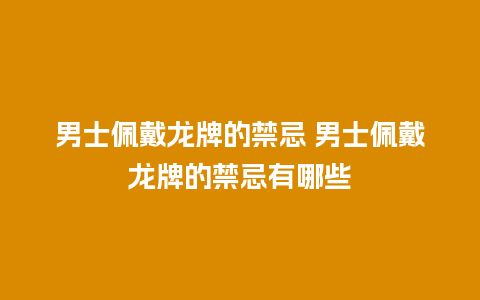 男士佩戴龙牌的禁忌 男士佩戴龙牌的禁忌有哪些